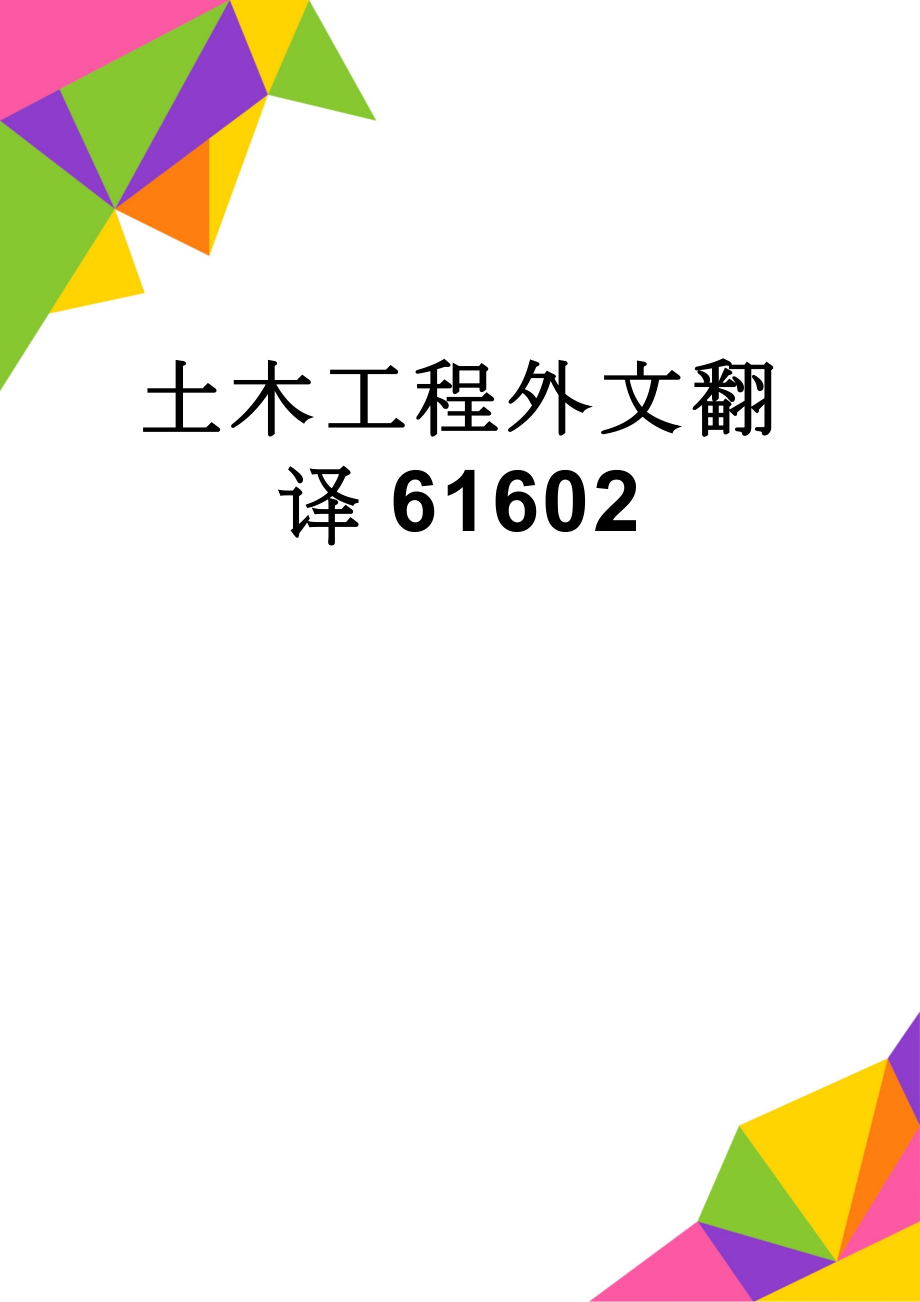 土木工程外文翻译 61602